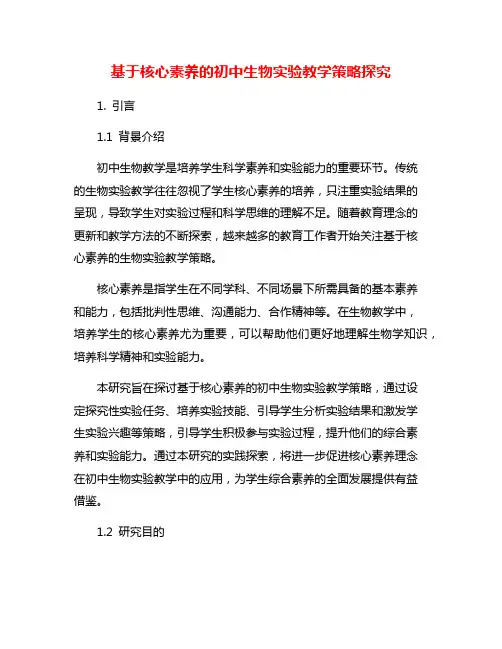 基于核心素养的初中生物实验教学策略探究

1. 引言

1.1 背景介绍

初中生物教学是培养学生科学素养和实验能力的重要环节。传统的生物实验教学往往忽视了学生核心素养的培养，只注重实验结果的呈现，导致学生对实验过程和科学思维的理解不足。随着教育理念的更新和教学方法的不断探索，越来越多的教育工作者开始关注基于核心素养的生物实验教学策略。

核心素养是指学生在不同学科、不同场景下所需具备的基本素养和能力，包括批判性思维、沟通能力、合作精神等。在生物教学中，培养学生的核心素养尤为重要，可以帮助他们更好地理解生物学知识，培养科学精神和实验能力。

本研究旨在探讨基于核心素养的初中生物实验教学策略，通过设定探究性实验任务、培养实验技能、引导学生分析实验结果和激发学生实验兴趣等策略，引导学生积极参与实验过程，提升他们的综合素养和实验能力。通过本研究的实践探索，将进一步促进核心素养理念在初中生物实验教学中的应用，为学生综合素养的全面发展提供有益借鉴。

1.2 研究目的